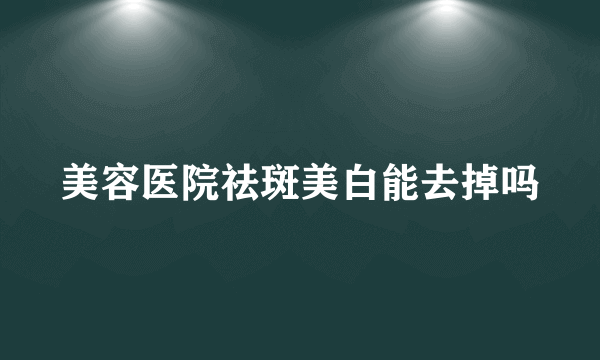 美容医院祛斑美白能去掉吗